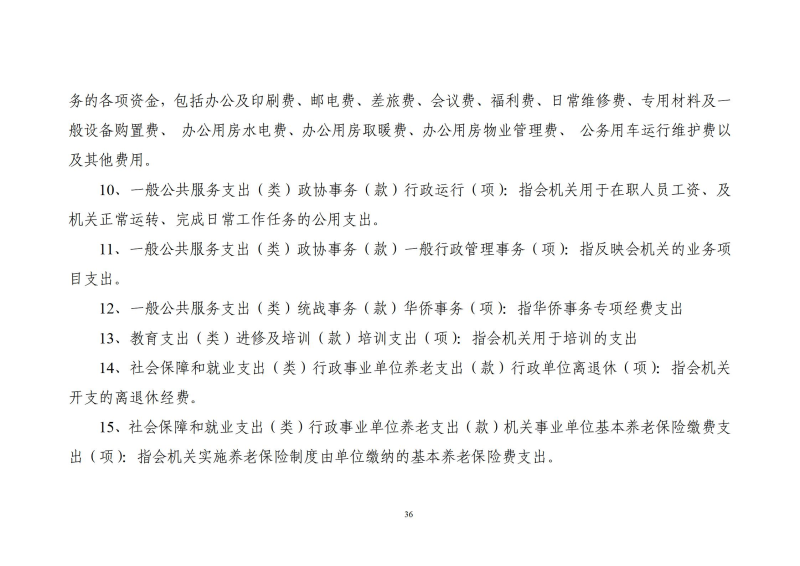 务的各项资金，包括办公及印刷费、邮电费、差旅费、会议费、福利费、日常维修费、专用材料及一般设备购置费、 办公用房水电费、办公用房取暖费、办公用房物业管理费、 公务用车运行维护费以及其他费用。

10、一般公共服务支出（类）政协事务（款）行政运行（项）：指会机关用于在职人员工资、及机关正常运转、完成日常工作任务的公用支出。

11、一般公共服务支出（类）政协事务（款）一般行政管理事务（项）：指反映会机关的业务项目支出。

12、一般公共服务支出（类）统战事务（款）华侨事务（项）：指华侨事务专项经费支出

13、教育支出（类）进修及培训（款）培训支出（项）：指会机关用于培训的支出

14、社会保障和就业支出（类）行政事业单位养老支出（款）行政单位离退休（项）：指会机关开支的离退休经费。

15、社会保障和就业支出（类）行政事业单位养老支出（款）机关事业单位基本养老保险缴费支出（项）：指会机关实施养老保险制度由单位缴纳的基本养老保险费支出。

36